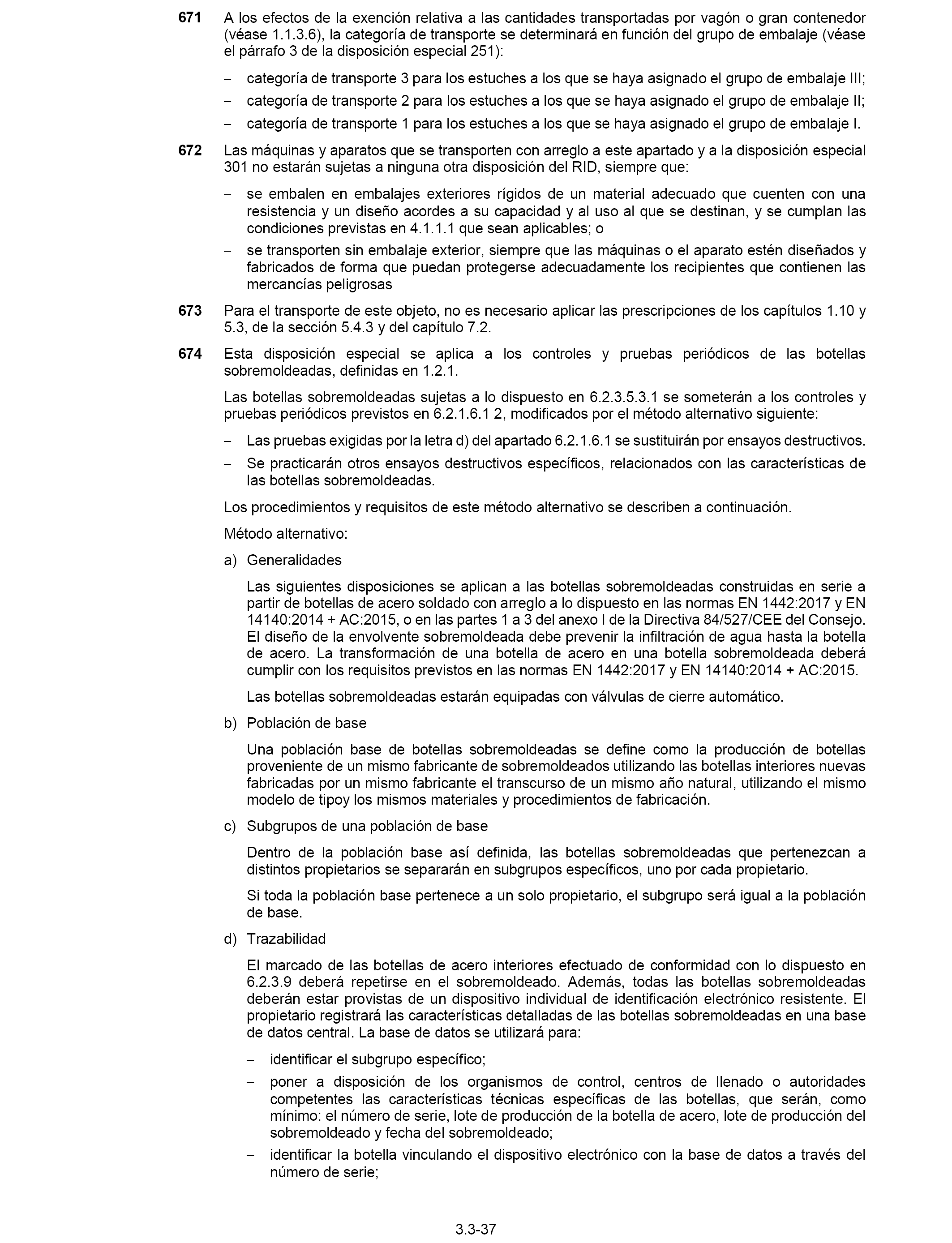 671 A los efectos de la exención relativa a las cantidades transportadas por vagón o gran contenedor (véase 1.1.3.6), la categoría de transporte se determinará en función del grupo de embalaje (véase el párrafo 3 de la disposición especial 251):

– categoría de transporte 3 para los estuches a los que se haya asignado el grupo de embalaje III;

– categoría de transporte 2 para los estuches a los que se haya asignado el grupo de embalaje II;

– categoría de transporte 1 para los estuches a los que se haya asignado el grupo de embalaje I.

672 Las máquinas y aparatos que se transporten con arreglo a este apartado y a la disposición especial 301 no estarán sujetas a ninguna otra disposición del RID, siempre que:

– se embalen en embalajes exteriores rígidos de un material adecuado que cuenten con una resistencia y un diseño acordes a su capacidad y al uso al que se destinan, y se cumplan las condiciones previstas en 4.1.1.1 que sean aplicables; o

– se transporten sin embalaje exterior, siempre que las máquinas o el aparato estén diseñados y fabricados de forma que puedan protegerse adecuadamente los recipientes que contienen las mercancías peligrosas

673 Para el transporte de este objeto, no es necesario aplicar las prescripciones de los capítulos 1.10 y 5.3, de la sección 5.4.3 y del capítulo 7.2.

674 Esta disposición especial se aplica a los controles y pruebas periódicos de las botellas sobremoldeadas, definidas en 1.2.1.

Las botellas sobremoldeadas sujetas a lo dispuesto en 6.2.3.5.3.1 se someterán a los controles y pruebas periódicos previstos en 6.2.1.6.1 2, modificados por el método alternativo siguiente:

– Las pruebas exigidas por la letra d) del apartado 6.2.1.6.1 se sustituirán por ensayos destructivos.

– Se practicarán otros ensayos destructivos específicos, relacionados con las características de las botellas sobremoldeadas.

Los procedimientos y requisitos de este método alternativo se describen a continuación.

Método alternativo:

a) Generalidades

Las siguientes disposiciones se aplican a las botellas sobremoldeadas construidas en serie a partir de botellas de acero soldado con arreglo a lo dispuesto en las normas EN 1442:2017 y EN 14140:2014 + AC:2015, o en las partes 1 a 3 del anexo I de la Directiva 84/527/CEE del Consejo. El diseño de la envolvente sobremoldeada debe prevenir la infiltración de agua hasta la botella de acero. La transformación de una botella de acero en una botella sobremoldeada deberá cumplir con los requisitos previstos en las normas EN 1442:2017 y EN 14140:2014 + AC:2015.

Las botellas sobremoldeadas estarán equipadas con válvulas de cierre automático.

b) Población de base

Una población base de botellas sobremoldeadas se define como la producción de botellas proveniente de un mismo fabricante de sobremoldeados utilizando las botellas interiores nuevas fabricadas por un mismo fabricante el transcurso de un mismo año natural, utilizando el mismo modelo de tipoy los mismos materiales y procedimientos de fabricación.

c) Subgrupos de una población de base

Dentro de la población base así definida, las botellas sobremoldeadas que pertenezcan a distintos propietarios se separarán en subgrupos específicos, uno por cada propietario.

Si toda la población base pertenece a un solo propietario, el subgrupo será igual a la población de base.

d) Trazabilidad

El marcado de las botellas de acero interiores efectuado de conformidad con lo dispuesto en 6.2.3.9 deberá repetirse en el sobremoldeado. Además, todas las botellas sobremoldeadas deberán estar provistas de un dispositivo individual de identificación electrónico resistente. El propietario registrará las características detalladas de las botellas sobremoldeadas en una base de datos central. La base de datos se utilizará para:

– identificar el subgrupo específico;

– poner a disposición de los organismos de control, centros de llenado o autoridades competentes las características técnicas específicas de las botellas, que serán, como mínimo: el número de serie, lote de producción de la botella de acero, lote de producción del sobremoldeado y fecha del sobremoldeado;

– identificar la botella vinculando el dispositivo electrónico con la base de datos a través del número de serie;

3.3-37